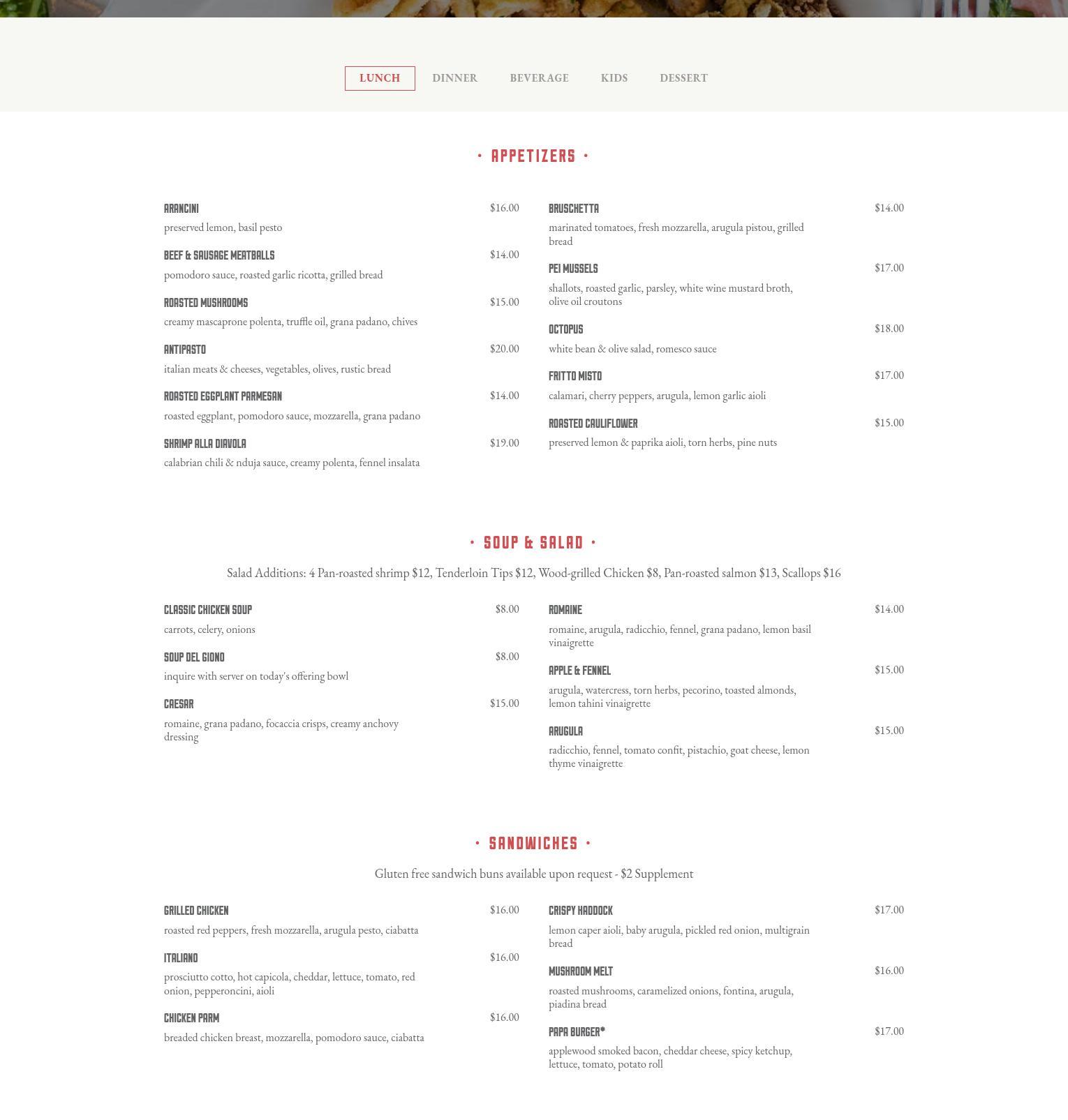 LUNCH DINNER BEVERAGE KIDS DESSERT

• APPETIZERS •

ARANCINI $16.00
preserved lemon, basil pesto

BEEF & SAUSAGE MEATBALLS $14.00
pomodoro sauce, roasted garlic ricotta, grilled bread

ROASTED MUSHROOMS $15.00
creamy mascaprone polenta, truffle oil, grana padano, chives

ANTIPASTO $20.00
italian meats & cheeses, vegetables, olives, rustic bread

ROASTED EGGPLANT PARMESAN $14.00
roasted eggplant, pomodoro sauce, mozzarella, grana padano

SHRIMP ALLA DIAVOLA $19.00
calabrian chili & nduja sauce, creamy polenta, fennel insalata

BRUSCHETTA $14.00
marinated tomatoes, fresh mozzarella, arugula pistou, grilled bread

PEI MUSSELS $17.00
shallots, roasted garlic, parsley, white wine mustard broth, olive oil croutons

OCTOPUS $18.00
white bean & olive salad, romesco sauce

FRITTO MISTO $17.00
calamari, cherry peppers, arugula, lemon garlic aioli

ROASTED CAULIFLOWER $15.00
preserved lemon & paprika aioli, torn herbs, pine nuts

• SOUP & SALAD •

Salad Additions: 4 Pan-roasted shrimp $12, Tenderloin Tips $12, Wood-grilled Chicken $8, Pan-roasted salmon $13, Scallops $16

CLASSIC CHICKEN SOUP $8.00
carrots, celery, onions

SOUP DEL GIONO $8.00
inquire with server on today's offering bowl

CAESAR $15.00
romaine, grana padano, focaccia crisps, creamy anchovy dressing

ROMAINE $14.00
romaine, arugula, radicchio, fennel, grana padano, lemon basil vinaigrette

APPLE & FENNEL $15.00
arugula, watercress, torn herbs, pecorino, toasted almonds, lemon tahini vinaigrette

ARUGULA $15.00
radicchio, fennel, tomato confit, pistachio, goat cheese, lemon thyme vinaigrette

• SANDWICHES •

Gluten free sandwich buns available upon request - $2 Supplement

GRILLED CHICKEN $16.00
roasted red peppers, fresh mozzarella, arugula pesto, ciabatta

ITALIANO $16.00
prosciutto cotto, hot capicola, cheddar, lettuce, tomato, red onion, pepperoncini, aioli

CHICKEN PARM $16.00
breaded chicken breast, mozzarella, pomodoro sauce, ciabatta

CRISPY HADDOCK $17.00
lemon caper aioli, baby arugula, pickled red onion, multigrain bread

MUSHROOM MELT $16.00
roasted mushrooms, caramelized onions, fontina, arugula, piadina bread

PAPA BURGER* $17.00
applewood smoked bacon, cheddar cheese, spicy ketchup, lettuce, tomato, potato roll